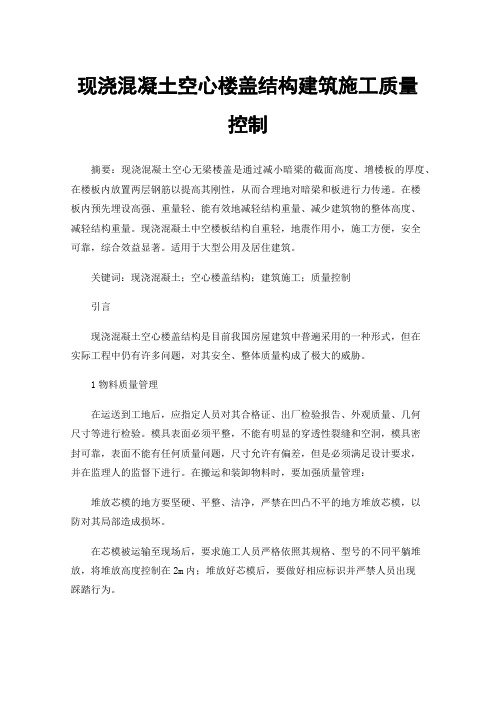 现浇混凝土空心楼盖结构建筑施工质量控制

摘要：现浇混凝土空心无梁楼盖是通过减小暗梁的截面高度、增楼板的厚度、在楼板内放置两层钢筋以提高其刚性，从而合理地对暗梁和板进行力传递。在楼板内预先埋设高强、重量轻、能有效地减轻结构重量、减少建筑物的整体高度、减轻结构重量。现浇混凝土中空楼板结构自重轻，地震作用小，施工方便，安全可靠，综合效益显著。适用于大型公用及居住建筑。

关键词：现浇混凝土；空心楼盖结构；建筑施工；质量控制

引言

现浇混凝土空心楼盖结构是目前我国房屋建筑中普遍采用的一种形式，但在实际工程中仍有许多问题，对其安全、整体质量构成了极大的威胁。

1 物料质量管理

在运送到工地后，应指定人员对其合格证、出厂检验报告、外观质量、几何尺寸等进行检验。模具表面必须平整，不能有明显的穿透性裂缝和空洞，模具密封可靠，表面不能有任何质量问题，尺寸允许有偏差，但是必须满足设计要求，并在监理人的监督下进行。在搬运和装卸物料时，要加强质量管理：

堆放芯模的地方要坚硬、平整、洁净，严禁在凹凸不平的地方堆放芯模，以防对其局部造成损坏。

在芯模被运输至现场后，要求施工人员严格依照其规格、型号的不同平躺堆放，将堆放高度控制在 2m 内；堆放好芯模后，要做好相应标识并严禁人员出现踩踏行为。